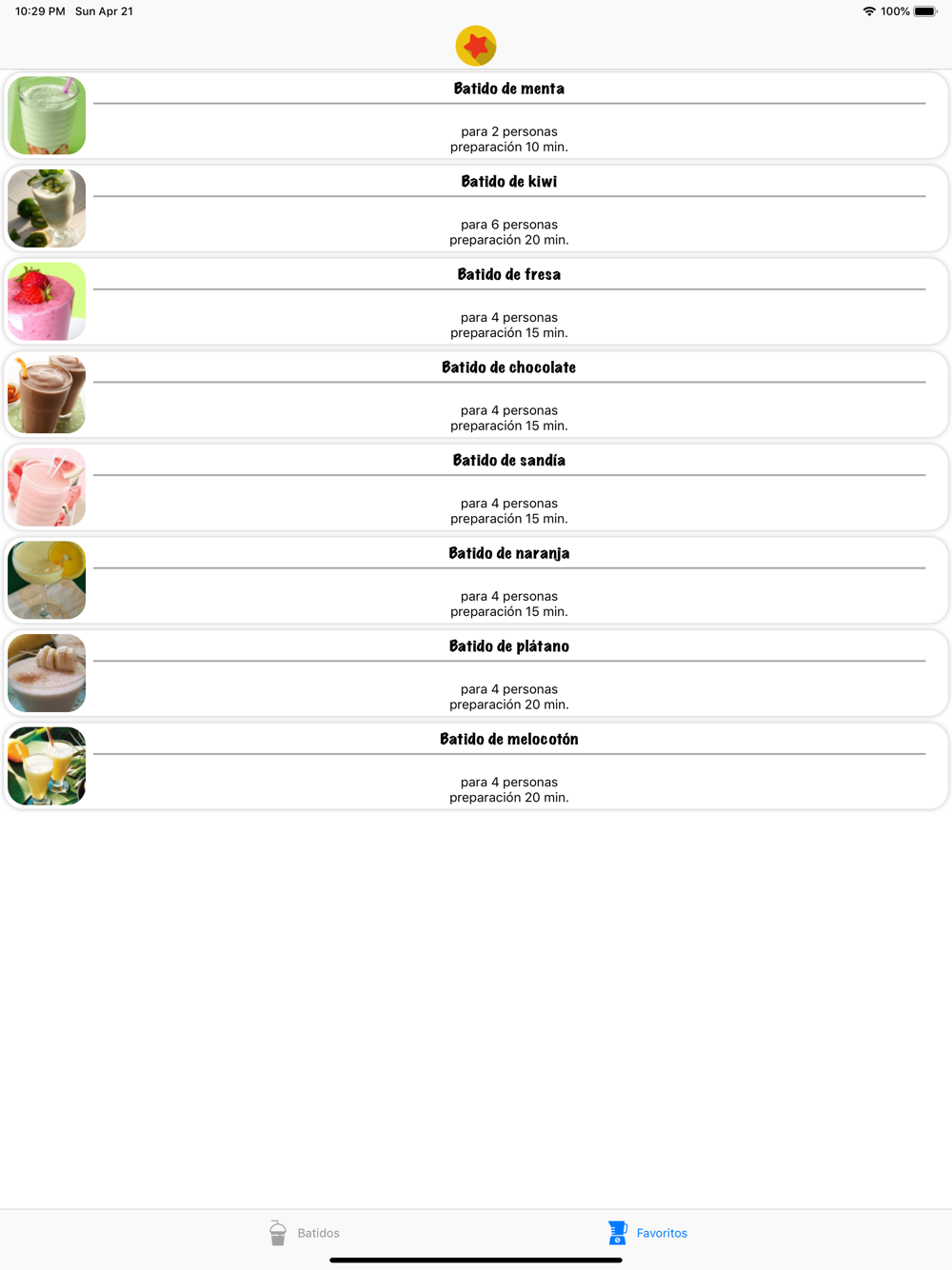 10:29 PM Sun Apr 21
100%

Batido de menta

para 2 personas
preparación 10 min.

Batido de kiwi

para 6 personas
preparación 20 min.

Batido de fresa

para 4 personas
preparación 15 min.

Batido de chocolate

para 4 personas
preparación 15 min.

Batido de sandía

para 4 personas
preparación 15 min.

Batido de naranja

para 4 personas
preparación 15 min.

Batido de plátano

para 4 personas
preparación 20 min.

Batido de melocotón

para 4 personas
preparación 20 min.

Batidos
Favoritos